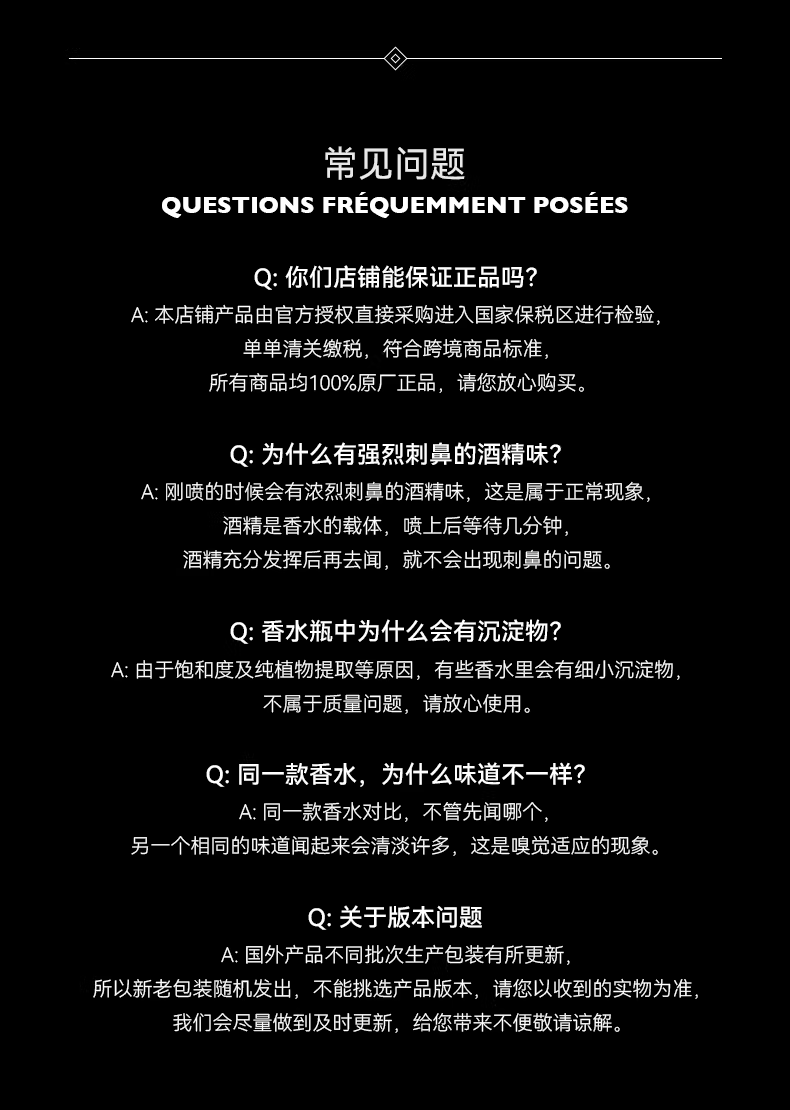 常见问题
QUESTIONS FRÉQUEMMENT POSÉES

Q: 你们店铺能保证正品吗?
A: 本店铺产品由官方授权直接采购进入国家保税区进行检验，单单清关缴税，符合跨境商品标准，所有商品均100%原厂正品，请您放心购买。

Q: 为什么有强烈刺鼻的酒精味?
A: 刚喷的时候会有浓烈刺鼻的酒精味，这是属于正常现象，酒精是香水的载体，喷上后等待几分钟，酒精充分发挥后再去闻，就不会出现刺鼻的问题。

Q: 香水瓶中为什么会有沉淀物?
A: 由于饱和度及纯植物提取等原因，有些香水里会有细小沉淀物，不属于质量问题，请放心使用。

Q: 同一款香水，为什么味道不一样?
A: 同一款香水对比，不管先闻哪个，另一个相同的味道闻起来会清淡许多，这是嗅觉适应的现象。

Q: 关于版本问题
A: 国外产品不同批次生产包装有所更新，所以新老包装随机发出，不能挑选产品版本，请您以收到的实物为准，我们会尽量做到及时更新，给您带来不便敬请谅解。